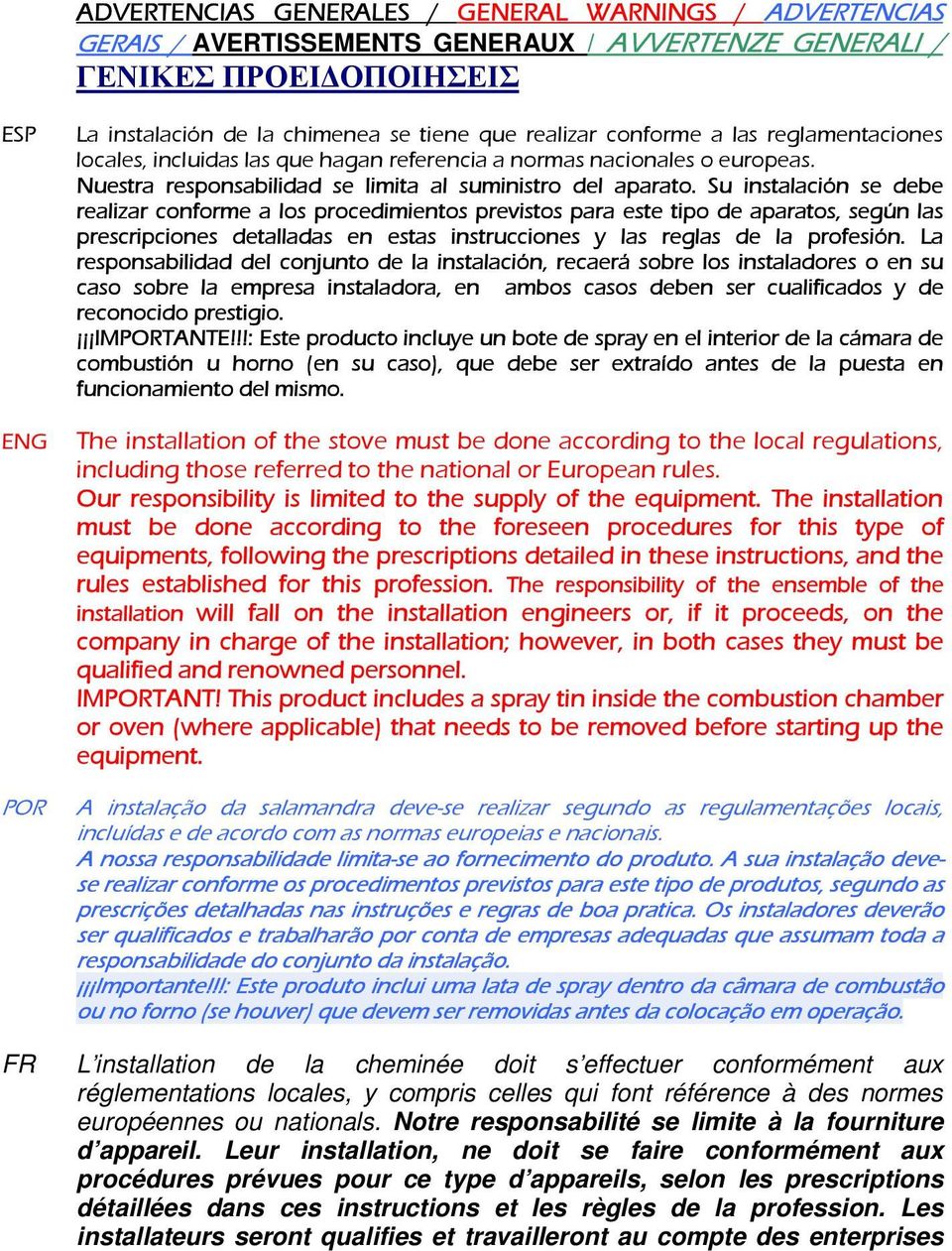 ADVERTENCIAS GENERALES / GENERAL WARNINGS / ADVERTENCIAS GERAIS / AVERTISSEMENTS GENERAUX / AVVERTENZE GENERALI / ΓΕΝΙΚΕΣ ΠΡΟΕΙΔΟΠΟΙΗΣΕΙΣ

ESP

La instalación de la chimenea se tiene que realizar conforme a las reglamentaciones locales, incluidas las que hagan referencia a normas nacionales o europeas.
Nuestra responsabilidad se limita al suministro del aparato. Su instalación se debe realizar conforme a los procedimientos previstos para este tipo de aparatos, según las prescripciones detalladas en estas instrucciones y las reglas de la profesión. La responsabilidad del conjunto de la instalación, recaerá sobre los instaladores o en su caso sobre la empresa instaladora, en ambos casos deben ser cualificados y de reconocido prestigio.
¡¡¡IMPORTANTE!!!: Este producto incluye un bote de spray en el interior de la cámara de combustión u horno (en su caso), que debe ser extraído antes de la puesta en funcionamiento del mismo.

ENG

The installation of the stove must be done according to the local regulations, including those referred to the national or European rules.
Our responsibility is limited to the supply of the equipment. The installation must be done according to the foreseen procedures for this type of equipments, following the prescriptions detailed in these instructions, and the rules established for this profession. The responsibility of the ensemble of the installation will fall on the installation engineers or, if it proceeds, on the company in charge of the installation; however, in both cases they must be qualified and renowned personnel.
IMPORTANT! This product includes a spray tin inside the combustion chamber or oven (where applicable) that needs to be removed before starting up the equipment.

POR

A instalação da salamandra deve-se realizar segundo as regulamentações locais, incluídas e de acordo com as normas europeias e nacionais.
A nossa responsabilidade limita-se ao fornecimento do produto. A sua instalação deve-se realizar conforme os procedimentos previstos para este tipo de produtos, segundo as prescrições detalhadas nas instruções e regras de boa pratica. Os instaladores deverão ser qualificados e trabalharão por conta de empresas adequadas que assumam toda a responsabilidade do conjunto da instalação.
¡¡¡Importante!!!: Este produto inclui uma lata de spray dentro da câmara de combustão ou no forno (se houver) que devem ser removidas antes da colocação em operação.

FR

L'installation de la cheminée doit s'effectuer conformément aux réglementations locales, y compris celles qui font référence à des normes européennes ou nationals. Notre responsabilité se limite à la fourniture d'appareil. Leur installation, ne doit se faire conformément aux procédures prévues pour ce type d'appareils, selon les prescriptions détaillées dans ces instructions et les règles de la profession. Les installateurs seront qualifies et travailleront au compte des enterprises